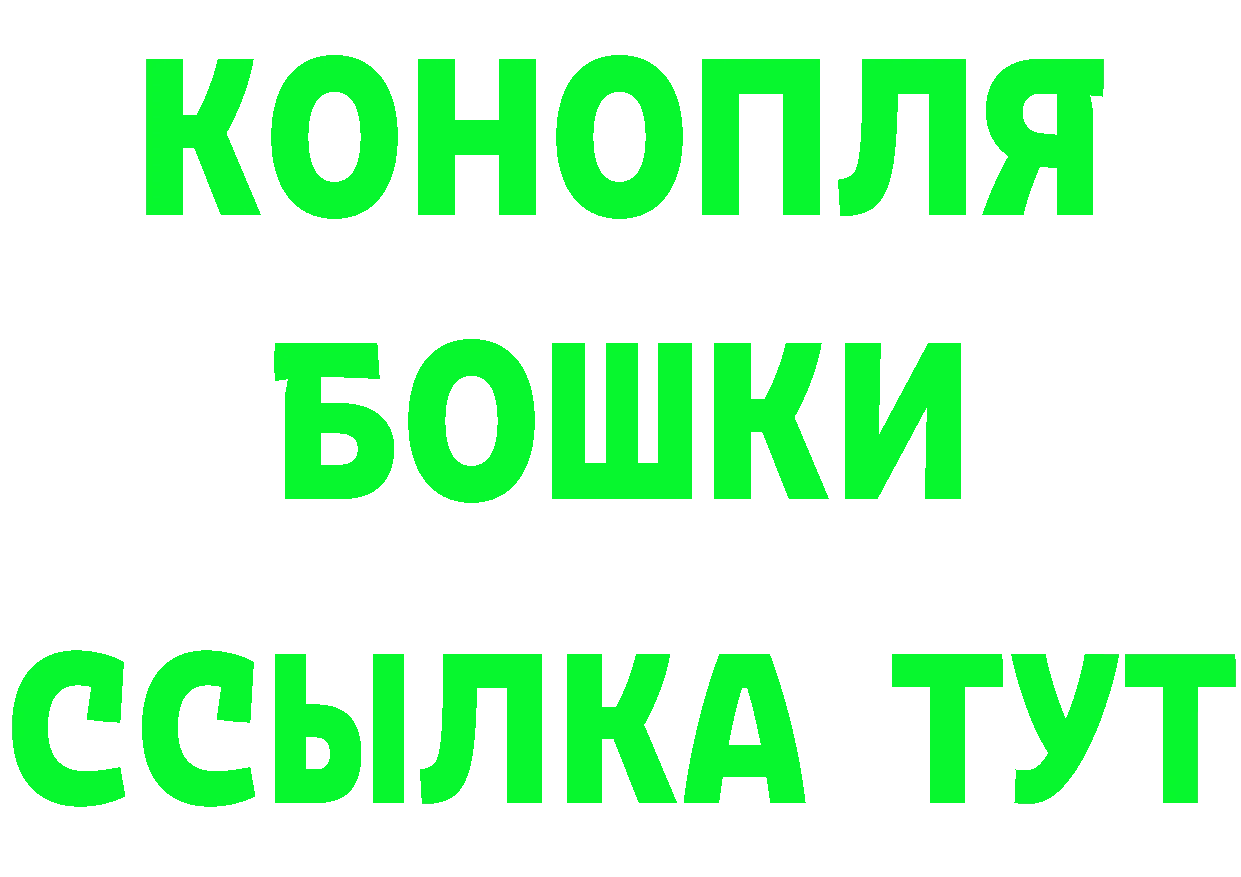 КОНОПЛЯ
БОШКИ
ССЫЛКА ТУТ